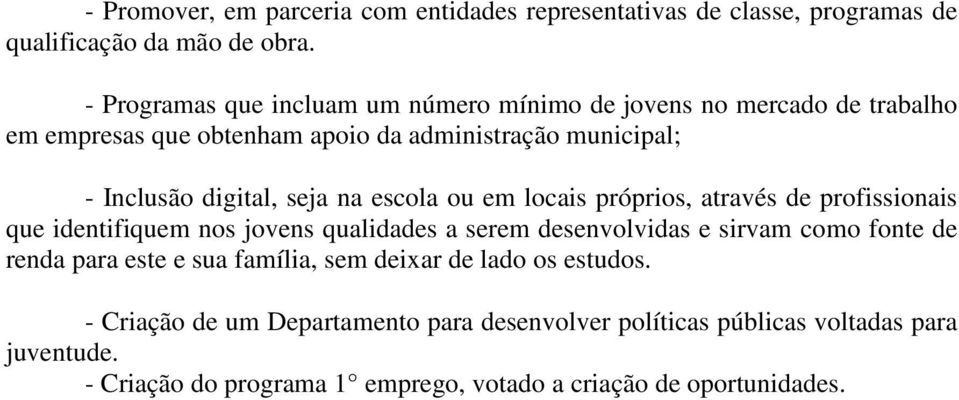 - Promover, em parceria com entidades representativas de classe, programas de qualificação da mão de obra.

- Programas que incluam um número mínimo de jovens no mercado de trabalho em empresas que obtenham apoio da administração municipal;

- Inclusão digital, seja na escola ou em locais próprios, através de profissionais que identifiquem nos jovens qualidades a serem desenvolvidas e sirvam como fonte de renda para este e sua família, sem deixar de lado os estudos.

- Criação de um Departamento para desenvolver políticas públicas voltadas para juventude.
- Criação do programa 1° emprego, votado a criação de oportunidades.